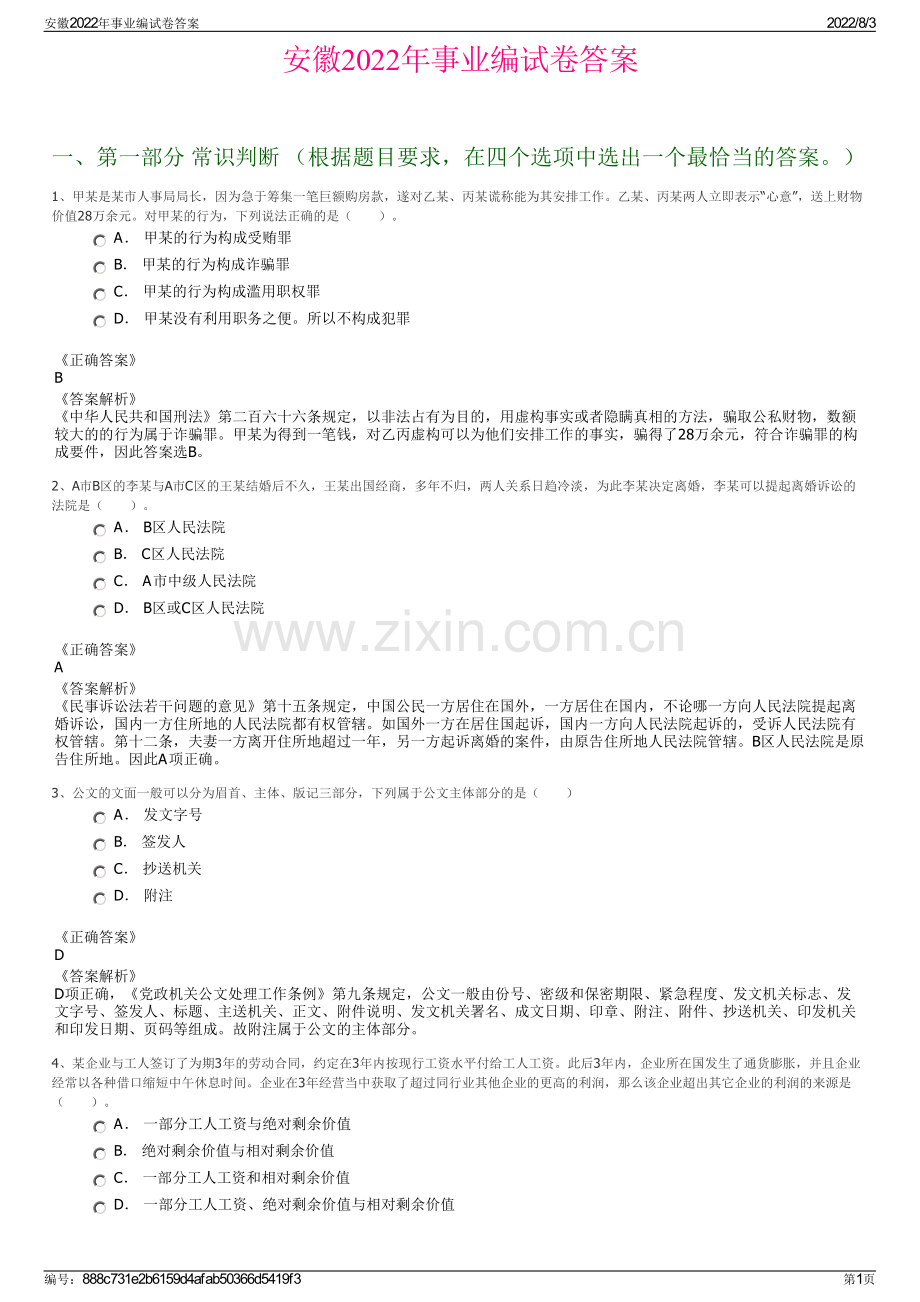 安徽2022年事业编试卷答案

2022/8/3

安徽2022年事业编试卷答案

一、第一部分 常识判断 （根据题目要求，在四个选项中选出一个最恰当的答案。）

1、甲某是某市人事局局长，因为急于筹集一笔巨额购房款，遂对乙某、丙某谎称能为其安排工作。乙某、丙某两人立即表示"心意"，送上财物价值28万余元。对甲某的行为，下列说法正确的是（　　）。

A． 甲某的行为构成受贿罪

B． 甲某的行为构成诈骗罪

C． 甲某的行为构成滥用职权罪

D． 甲某没有利用职务之便。所以不构成犯罪

《正确答案》
B
《答案解析》
《中华人民共和国刑法》第二百六十六条规定，以非法占有为目的，用虚构事实或者隐瞒真相的方法，骗取公私财物，数额较大的的行为属于诈骗罪。甲某为得到一笔钱，对乙丙虚构可以为他们安排工作的事实，骗得了28万余元，符合诈骗罪的构成要件，因此答案选B。

2、A市B区的李某与A市C区的王某结婚后不久，王某出国经商，多年不归，两人关系日趋冷淡，为此李某决定离婚，李某可以提起离婚诉讼的法院是（　　）。

A． B区人民法院

B． C区人民法院

C． A市中级人民法院

D． B区或C区人民法院

www.zixin.com.cn

《正确答案》
A
《答案解析》
《民事诉讼法若干问题的意见》第十五条规定，中国公民一方居住在国外，一方居住在国内，不论哪一方向人民法院提起离婚诉讼，国内一方住所地的人民法院都有权管辖。如国外一方在居住国起诉，国内一方向人民法院起诉的，受诉人民法院有权管辖。第十二条，夫妻一方离开住所地超过一年，另一方起诉离婚的案件，由原告住所地人民法院管辖。B区人民法院是原告住所地。因此A项正确。

3、公文的文面一般可以分为眉首、主体、版记三部分，下列属于公文主体部分的是（　　）

A． 发文字号

B． 签发人

C． 抄送机关

D． 附注

《正确答案》
D
《答案解析》
D项正确，《党政机关公文处理工作条例》第九条规定，公文一般由份号、密级和保密期限、紧急程度、发文机关标志、发文字号、签发人、标题、主送机关、正文、附件说明、发文机关署名、成文日期、印章、附注、附件、抄送机关、印发机关和印发日期、页码等组成。故附注属于公文的主体部分。

4、某企业与工人签订了为期3年的劳动合同，约定在3年内按现行工资水平付给工人工资。此后3年内，企业所在国发生了通货膨胀，并且企业经常以各种借口缩短中午休息时间。企业在3年经营当中获取了超过同行业其他企业的更高的利润，那么该企业超出其它企业的利润的来源是（　　）。

A． 一部分工人工资与绝对剩余价值

B． 绝对剩余价值与相对剩余价值

C． 一部分工人工资和相对剩余价值

D． 一部分工人工资、绝对剩余价值与相对剩余价值

编号：888c731e2b6159d4afab50366d5419f3

第1页